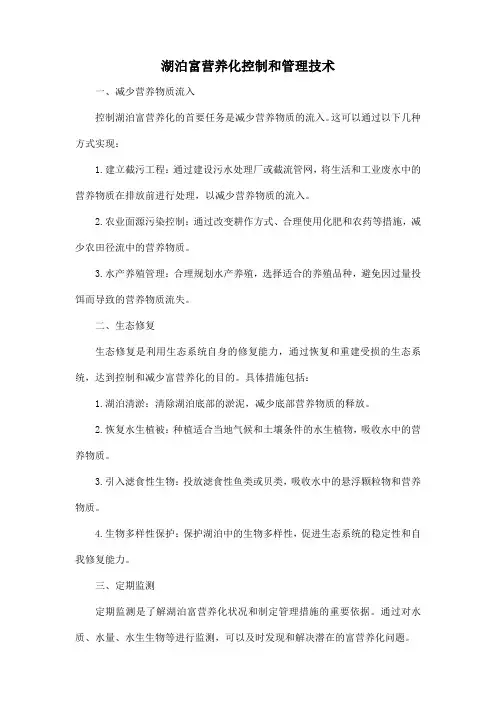 湖泊富营养化控制和管理技术

一、减少营养物质流入

控制湖泊富营养化的首要任务是减少营养物质的流入。这可以通过以下几种方式实现：

1. 建立截污工程：通过建设污水处理厂或截流管网，将生活和工业废水中的营养物质在排放前进行处理，以减少营养物质的流入。

2. 农业面源污染控制：通过改变耕作方式、合理使用化肥和农药等措施，减少农田径流中的营养物质。

3. 水产养殖管理：合理规划水产养殖，选择适合的养殖品种，避免因过量投饵而导致的营养物质流失。

二、生态修复

生态修复是利用生态系统自身的修复能力，通过恢复和重建受损的生态系统，达到控制和减少富营养化的目的。具体措施包括：

1. 湖泊清淤：清除湖泊底部的淤泥，减少底部营养物质的释放。

2. 恢复水生植被：种植适合当地气候和土壤条件的水生植物，吸收水中的营养物质。

3. 引入滤食性生物：投放滤食性鱼类或贝类，吸收水中的悬浮颗粒物和营养物质。

4. 生物多样性保护：保护湖泊中的生物多样性，促进生态系统的稳定性和自我修复能力。

三、定期监测

定期监测是了解湖泊富营养化状况和制定管理措施的重要依据。通过对水质、水量、水生生物等进行监测，可以及时发现和解决潜在的富营养化问题。